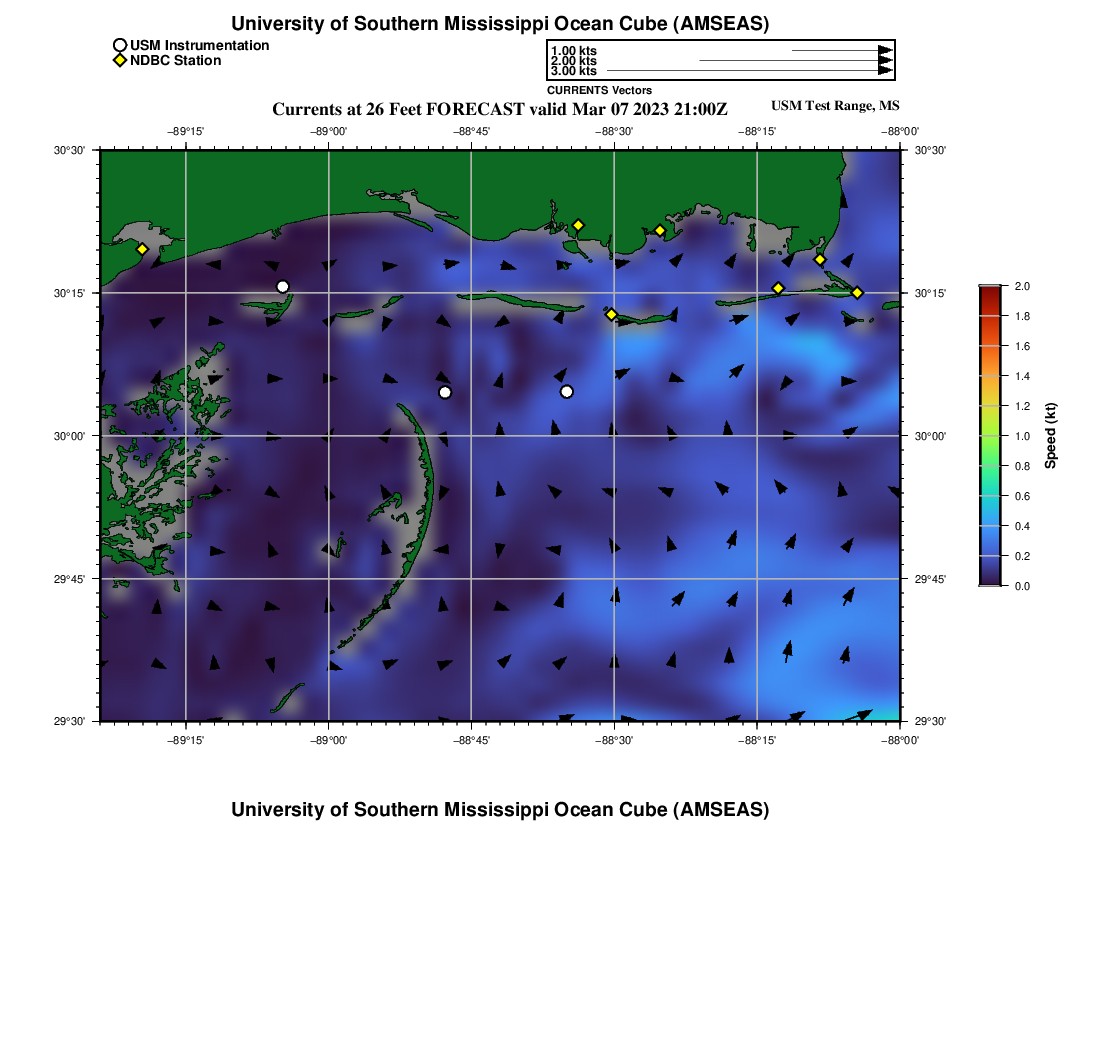 University of Southern Mississippi Ocean Cube (AMSEAS)

USM Instrumentation
NDBC Station

1.00 kts
2.00 kts
3.00 kts
CURRENTS Vectors

Currents at 26 Feet FORECAST valid Mar 07 2023 21:00Z

USM Test Range, MS

−89°15' −89°00' −88°45' −88°30' −88°15' −88°00'

30°30'
30°15'
30°00'
29°45'
29°30'

30°30'
30°15'
30°00'
29°45'
29°30'

−89°15' −89°00' −88°45' −88°30' −88°15' −88°00'

2.0
1.8
1.6
1.4
1.2
1.0
0.8
0.6
0.4
0.2
0.0
Speed (kt)

University of Southern Mississippi Ocean Cube (AMSEAS)